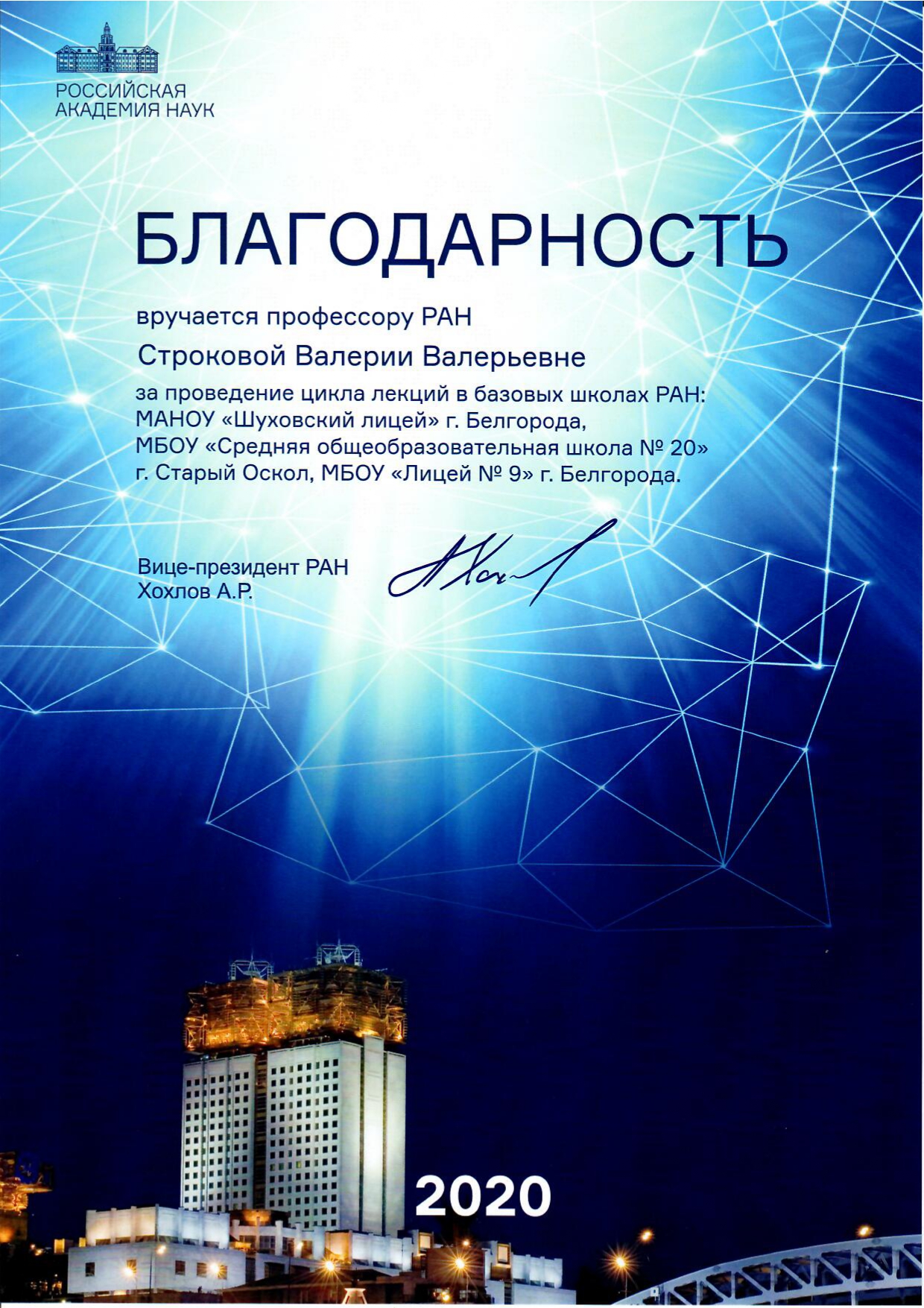 РОССИЙСКАЯ АКАДЕМИЯ НАУК

БЛАГОДАРНОСТЬ

вручается профессору РАН

Строковой Валерии Валерьевне

за проведение цикла лекций в базовых школах РАН: МАНОУ «Шуховский лицей» г. Белгорода, МБОУ «Средняя общеобразовательная школа № 20» г. Старый Оскол, МБОУ «Лицей № 9» г. Белгорода.

Вице-президент РАН
Хохлов А.Р.

2020